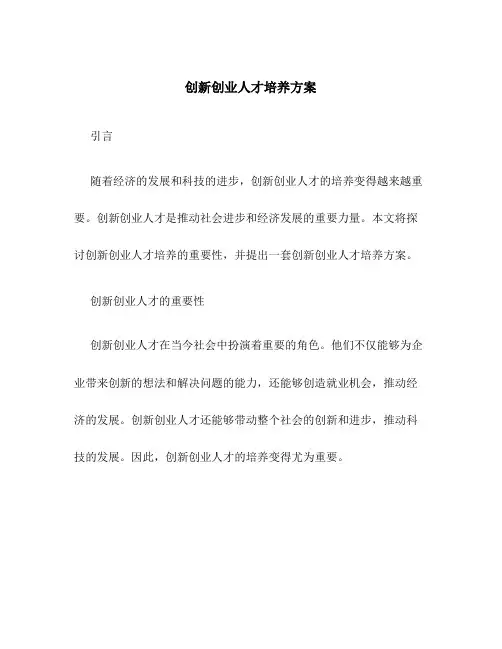 创新创业人才培养方案

引言

随着经济的发展和科技的进步，创新创业人才的培养变得越来越重要。创新创业人才是推动社会进步和经济发展的重要力量。本文将探讨创新创业人才培养的重要性，并提出一套创新创业人才培养方案。

创新创业人才的重要性

创新创业人才在当今社会中扮演着重要的角色。他们不仅能够为企业带来创新的想法和解决问题的能力，还能够创造就业机会，推动经济的发展。创新创业人才还能够带动整个社会的创新和进步，推动科技的发展。因此，创新创业人才的培养变得尤为重要。